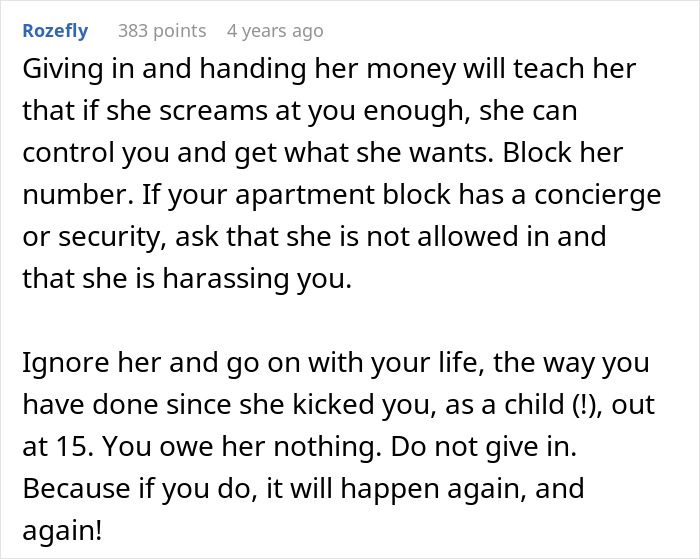 Rozefly 383 points 4 years ago

Giving in and handing her money will teach her that if she screams at you enough, she can control you and get what she wants. Block her number. If your apartment block has a concierge or security, ask that she is not allowed in and that she is harassing you.

Ignore her and go on with your life, the way you have done since she kicked you, as a child (!), out at 15. You owe her nothing. Do not give in. Because if you do, it will happen again, and again!